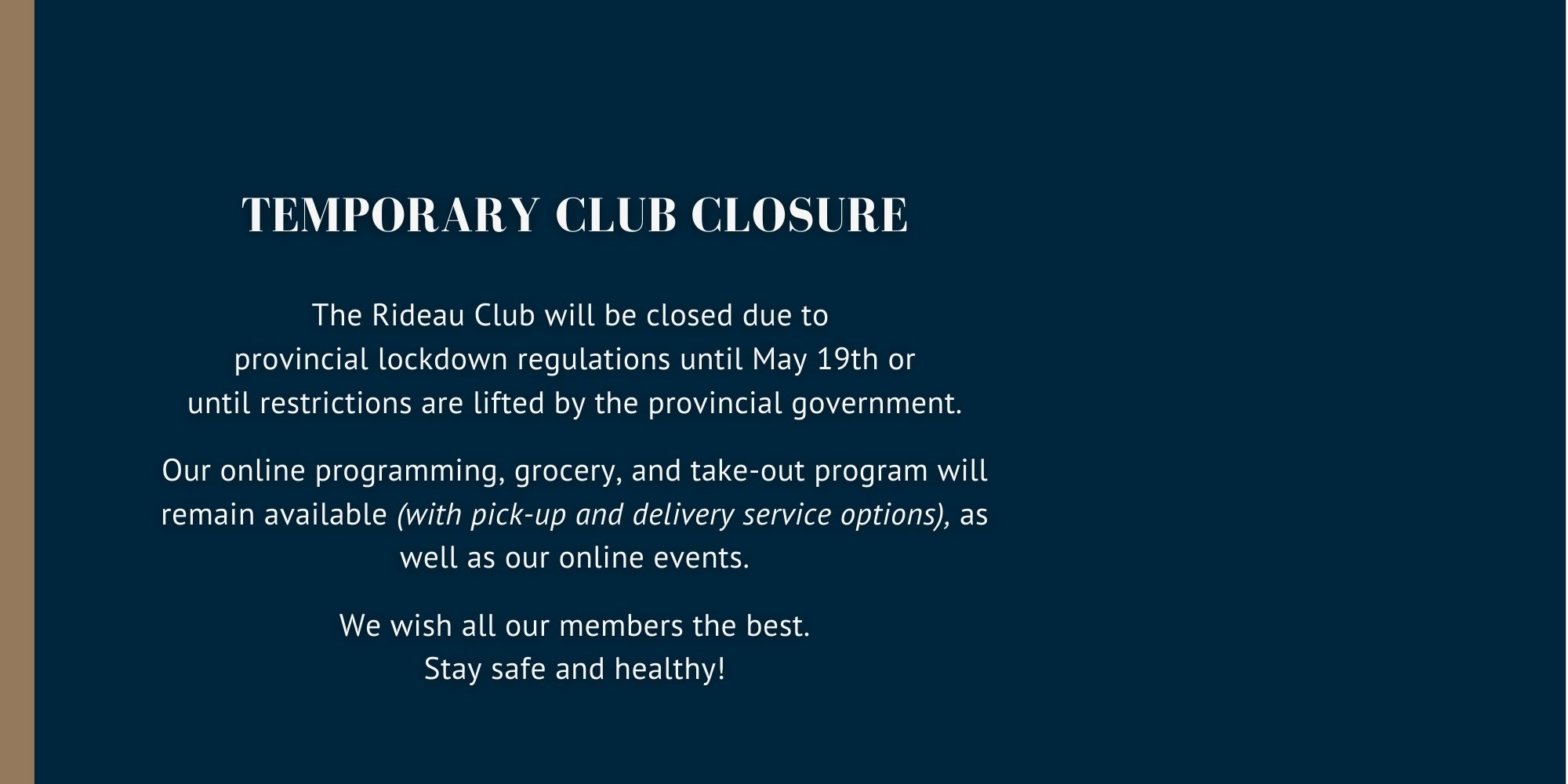 TEMPORARY CLUB CLOSURE

The Rideau Club will be closed due to provincial lockdown regulations until May 19th or until restrictions are lifted by the provincial government.

Our online programming, grocery, and take-out program will remain available (with pick-up and delivery service options), as well as our online events.

We wish all our members the best.
Stay safe and healthy!